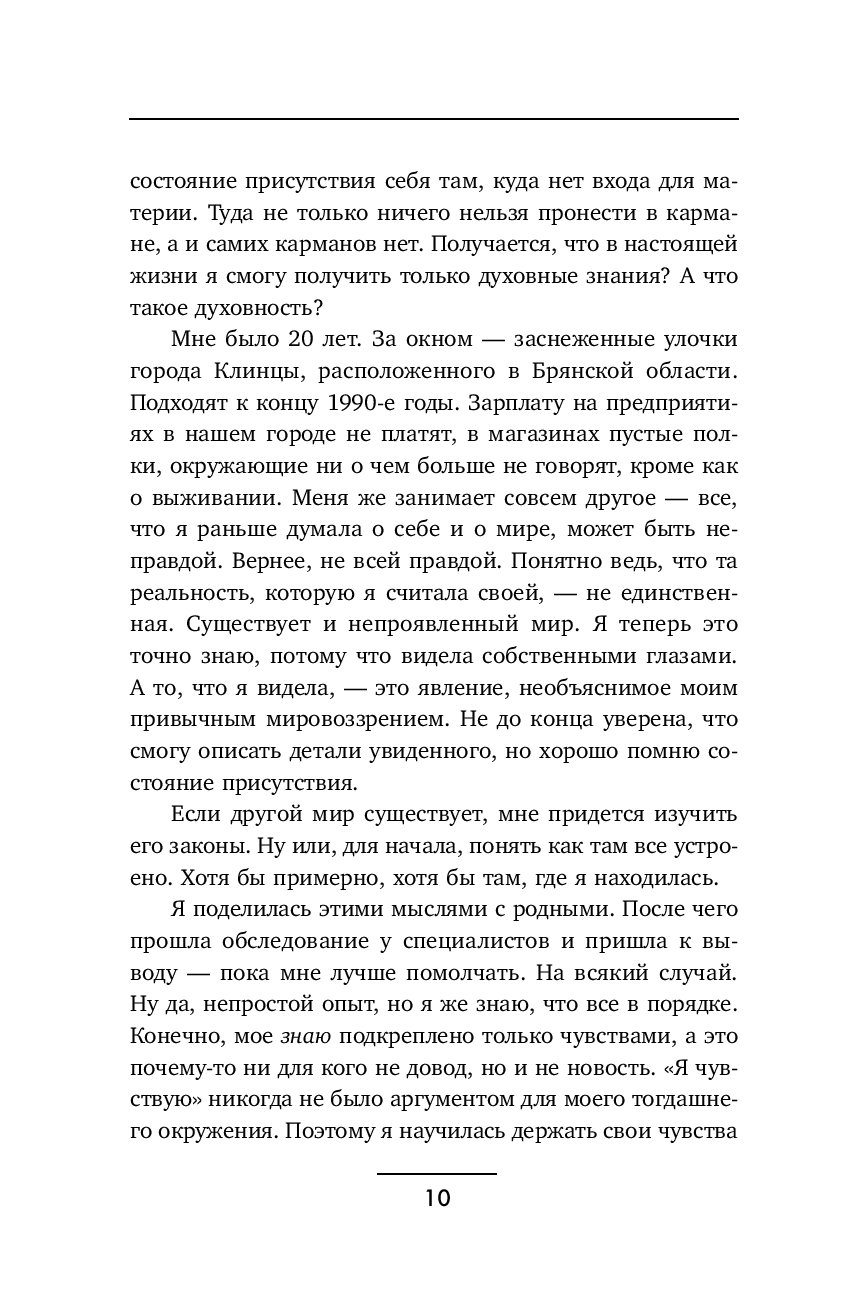 состояние присутствия себя там, куда нет входа для материи. Туда не только ничего нельзя пронести в кармане, а и самих карманов нет. Получается, что в настоящей жизни я смогу получить только духовные знания? А что такое духовность?

Мне было 20 лет. За окном — заснеженные улочки города Клинцы, расположенного в Брянской области. Подходят к концу 1990-е годы. Зарплату на предприятиях в нашем городе не платят, в магазинах пустые полки, окружающие ни о чем больше не говорят, кроме как о выживании. Меня же занимает совсем другое — все, что я раньше думала о себе и о мире, может быть неправдой. Вернее, не всей правдой. Понятно ведь, что та реальность, которую я считала своей, — не единственная. Существует и непроявленный мир. Я теперь это точно знаю, потому что видела собственными глазами. А то, что я видела, — это явление, необъяснимое моим привычным мировоззрением. Не до конца уверена, что смогу описать детали увиденного, но хорошо помню состояние присутствия.

Если другой мир существует, мне придется изучить его законы. Ну или, для начала, понять как там все устроено. Хотя бы примерно, хотя бы там, где я находилась.

Я поделилась этими мыслями с родными. После чего прошла обследование у специалистов и пришла к выводу — пока мне лучше помолчать. На всякий случай. Ну да, непростой опыт, но я же знаю, что все в порядке. Конечно, мое знаю подкреплено только чувствами, а это почему-то ни для кого не довод, но и не новость. «Я чувствую» никогда не было аргументом для моего тогдашнего окружения. Поэтому я научилась держать свои чувства

10